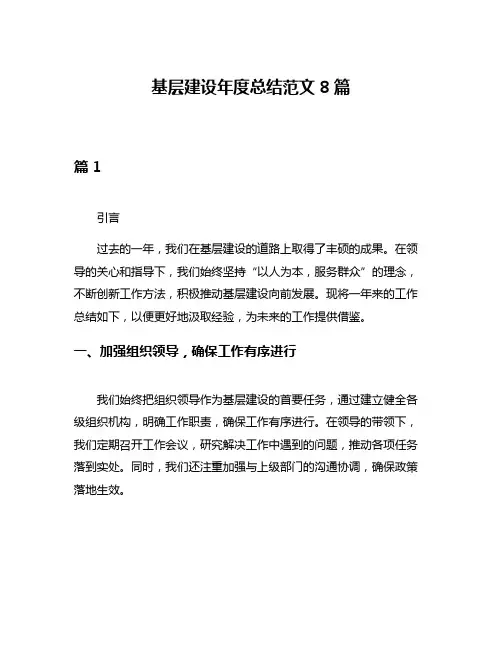 基层建设年度总结范文 8 篇

篇 1

引言

过去的一年，我们在基层建设的道路上取得了丰硕的成果。在领导的关心和指导下，我们始终坚持“以人为本，服务群众”的理念，不断创新工作方法，积极推动基层建设向前发展。现将一年来的工作总结如下，以便更好地汲取经验，为未来的工作提供借鉴。

一、加强组织领导，确保工作有序进行

我们始终把组织领导作为基层建设的首要任务，通过建立健全各级组织机构，明确工作职责，确保工作有序进行。在领导的带领下，我们定期召开工作会议，研究解决工作中遇到的问题，推动各项任务落到实处。同时，我们还注重加强与上级部门的沟通协调，确保政策落地生效。